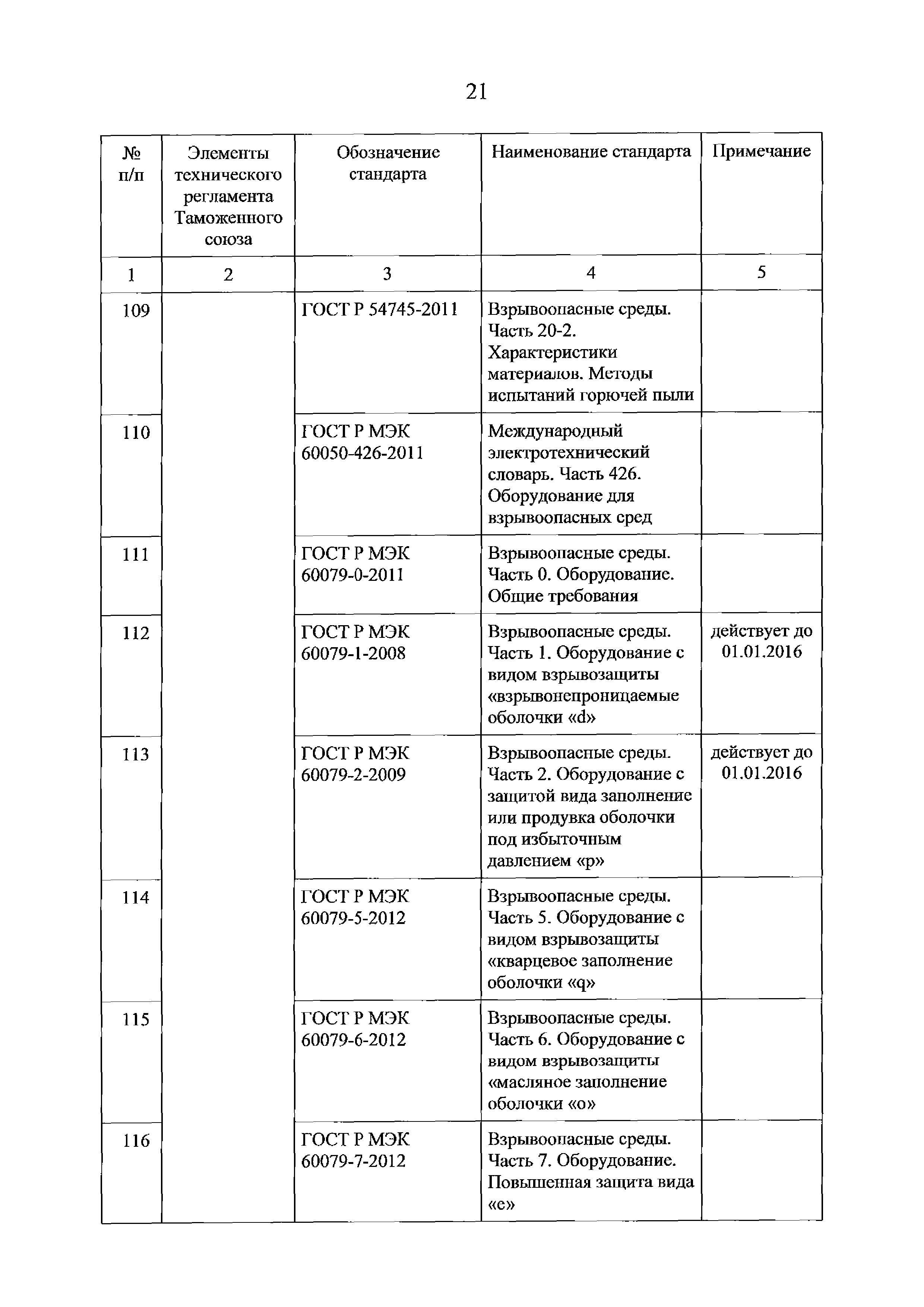 21

| № п/п | Элементы технического регламента Таможенного союза | Обозначение стандарта | Наименование стандарта | Примечание |
|---|---|---|---|---|
| 1 | 2 | 3 | 4 | 5 |
| 109 | | ГОСТ Р 54745-2011 | Взрывоопасные среды. Часть 20-2. Характеристики материалов. Методы испытаний горючей пыли | |
| 110 | | ГОСТ Р МЭК 60050-426-2011 | Международный электротехнический словарь. Часть 426. Оборудование для взрывоопасных сред | |
| 111 | | ГОСТ Р МЭК 60079-0-2011 | Взрывоопасные среды. Часть 0. Оборудование. Общие требования | |
| 112 | | ГОСТ Р МЭК 60079-1-2008 | Взрывоопасные среды. Часть 1. Оборудование с видом взрывозащиты «взрывонепроницаемые оболочки «d» | действует до 01.01.2016 |
| 113 | | ГОСТ Р МЭК 60079-2-2009 | Взрывоопасные среды. Часть 2. Оборудование с защитой вида заполнение или продувка оболочки под избыточным давлением «p» | действует до 01.01.2016 |
| 114 | | ГОСТ Р МЭК 60079-5-2012 | Взрывоопасные среды. Часть 5. Оборудование с видом взрывозащиты «кварцевое заполнение оболочки «q» | |
| 115 | | ГОСТ Р МЭК 60079-6-2012 | Взрывоопасные среды. Часть 6. Оборудование с видом взрывозащиты «масляное заполнение оболочки «o» | |
| 116 | | ГОСТ Р МЭК 60079-7-2012 | Взрывоопасные среды. Часть 7. Оборудование. Повышенная защита вида «e» | |